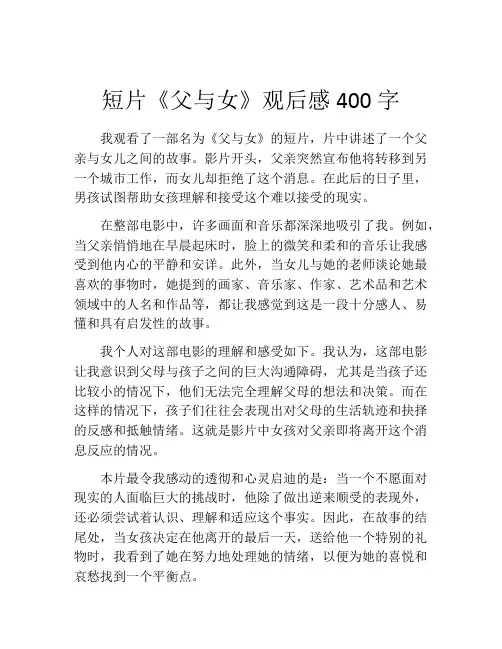 短片《父与女》观后感 400 字

我观看了一部名为《父与女》的短片，片中讲述了一个父亲与女儿之间的故事。影片开头，父亲突然宣布他将转移到另一个城市工作，而女儿却拒绝了这个消息。在此后的日子里，男孩试图帮助女孩理解和接受这个难以接受的现实。

在整部电影中，许多画面和音乐都深深地吸引了我。例如，当父亲悄悄地在早晨起床时，脸上的微笑和柔和的音乐让我感受到他内心的平静和安详。此外，当女儿与她的老师谈论她最喜欢的事物时，她提到的画家、音乐家、作家、艺术品和艺术领域中的人名和作品等，都让我感觉到这是一段十分感人、易懂和具有启发性的故事。

我个人对这部电影的理解和感受如下。我认为，这部电影让我意识到父母与孩子之间的巨大沟通障碍，尤其是当孩子还比较小的情况下，他们无法完全理解父母的想法和决策。而在这样的情况下，孩子们往往会表现出对父母的生活轨迹和抉择的反感和抵触情绪。这就是影片中女孩对父亲即将离开这个消息反应的情况。

本片最令我感动的透彻和心灵启迪的是：当一个不愿面对现实的人面临巨大的挑战时，他除了做出逆来顺受的表现外，还必须尝试着认识、理解和适应这个事实。因此，在故事的结尾处，当女孩决定在他离开的最后一天，送给他一个特别的礼物时，我看到了她在努力地处理她的情绪，以便为她的喜悦和哀愁找到一个平衡点。